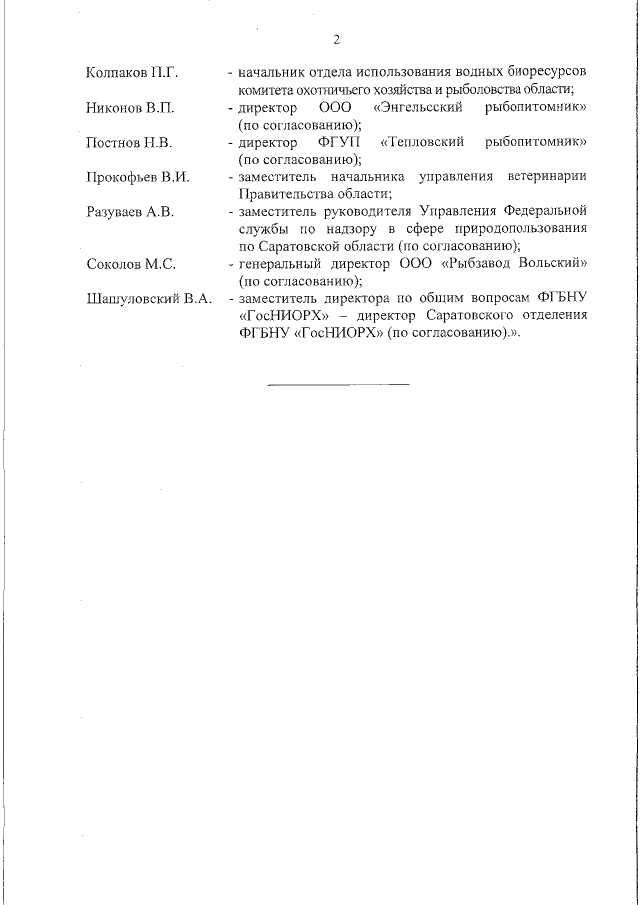 2

Колпаков П.Г. - начальник отдела использования водных биоресурсов комитета охотничьего хозяйства и рыболовства области;

Никонов В.П. - директор ООО «Энгельсский рыбопитомник» (по согласованию);

Постнов Н.В. - директор ФГУП «Тепловский рыбопитомник» (по согласованию);

Прокофьев В.И. - заместитель начальника управления ветеринарии Правительства области;

Разуваев А.В. - заместитель руководителя Управления Федеральной службы по надзору в сфере природопользования по Саратовской области (по согласованию);

Соколов М.С. - генеральный директор ООО «Рыбзавод Вольский» (по согласованию);

Шашуловский В.А. - заместитель директора по общим вопросам ФГБНУ «ГосНИОРХ» – директор Саратовского отделения ФГБНУ «ГосНИОРХ» (по согласованию).».